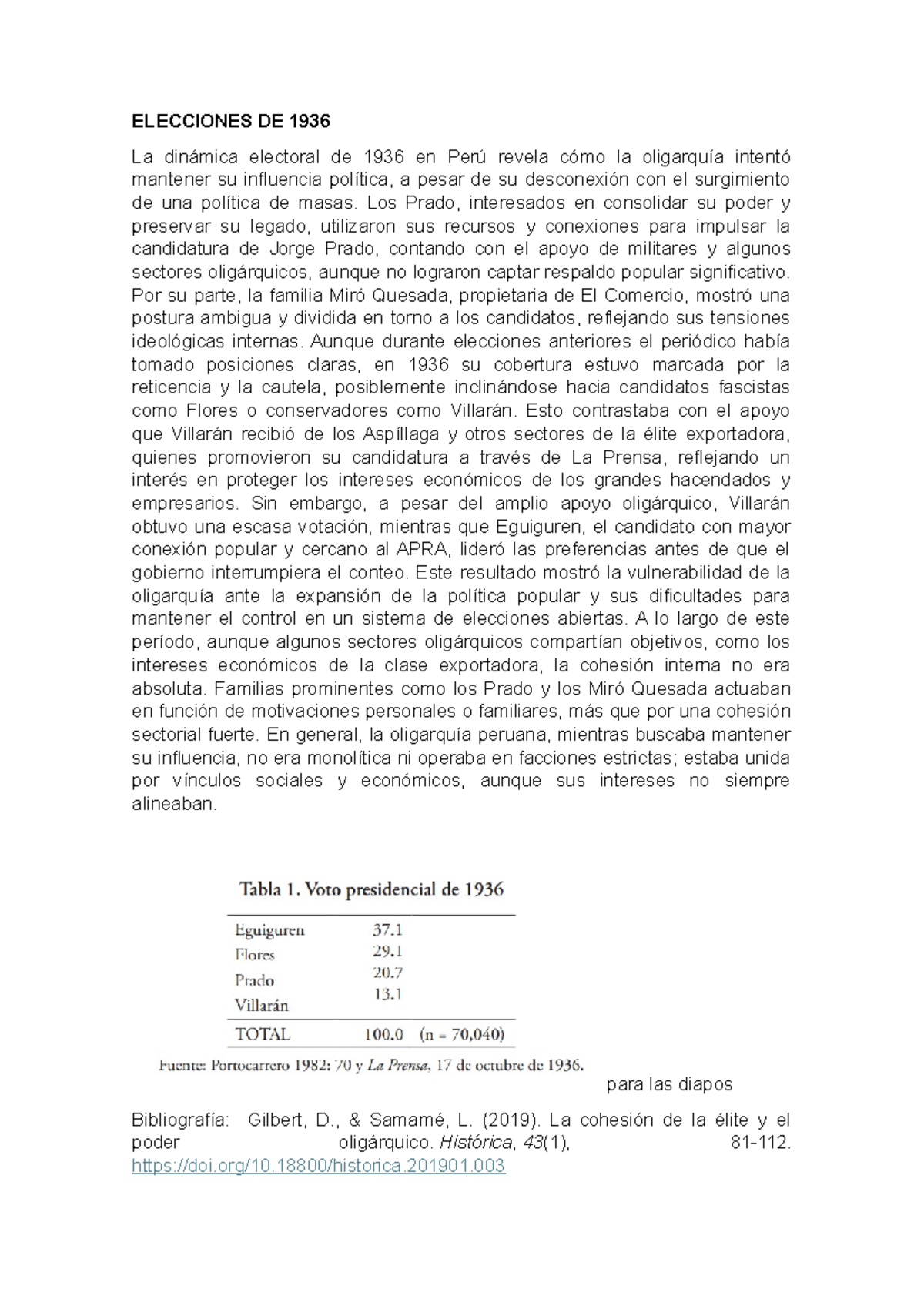 ELECCIONES DE 1936

La dinámica electoral de 1936 en Perú revela cómo la oligarquía intentó mantener su influencia política, a pesar de su desconexión con el surgimiento de una política de masas. Los Prado, interesados en consolidar su poder y preservar su legado, utilizaron sus recursos y conexiones para impulsar la candidatura de Jorge Prado, contando con el apoyo de militares y algunos sectores oligárquicos, aunque no lograron captar respaldo popular significativo. Por su parte, la familia Miró Quesada, propietaria de El Comercio, mostró una postura ambigua y dividida en torno a los candidatos, reflejando sus tensiones ideológicas internas. Aunque durante elecciones anteriores el periódico había tomado posiciones claras, en 1936 su cobertura estuvo marcada por la reticencia y la cautela, posiblemente inclinándose hacia candidatos fascistas como Flores o conservadores como Villarán. Esto contrastaba con el apoyo que Villarán recibió de los Aspíllaga y otros sectores de la élite exportadora, quienes promovieron su candidatura a través de La Prensa, reflejando un interés en proteger los intereses económicos de los grandes hacendados y empresarios. Sin embargo, a pesar del amplio apoyo oligárquico, Villarán obtuvo una escasa votación, mientras que Eguiguren, el candidato con mayor conexión popular y cercano al APRA, lideró las preferencias antes de que el gobierno interrumpiera el conteo. Este resultado mostró la vulnerabilidad de la oligarquía ante la expansión de la política popular y sus dificultades para mantener el control en un sistema de elecciones abiertas. A lo largo de este período, aunque algunos sectores oligárquicos compartían objetivos, como los intereses económicos de la clase exportadora, la cohesión interna no era absoluta. Familias prominentes como los Prado y los Miró Quesada actuaban en función de motivaciones personales o familiares, más que por una cohesión sectorial fuerte. En general, la oligarquía peruana, mientras buscaba mantener su influencia, no era monolítica ni operaba en facciones estrictas; estaba unida por vínculos sociales y económicos, aunque sus intereses no siempre alineaban.

Tabla 1. Voto presidencial de 1936

| | | |
|---|---|---|
| Eguiguren | 37.1 | |
| Flores | 29.1 | |
| Prado | 20.7 | |
| Villarán | 13.1 | |
| TOTAL | 100.0 | (n = 70,040) |

Fuente: Portocarrero 1982: 70 y La Prensa, 17 de octubre de 1936.

para las diapos

Bibliografía: Gilbert, D., & Samamé, L. (2019). La cohesión de la élite y el poder oligárquico. Histórica, 43(1), 81-112. https://doi.org/10.18800/historica.201901.003